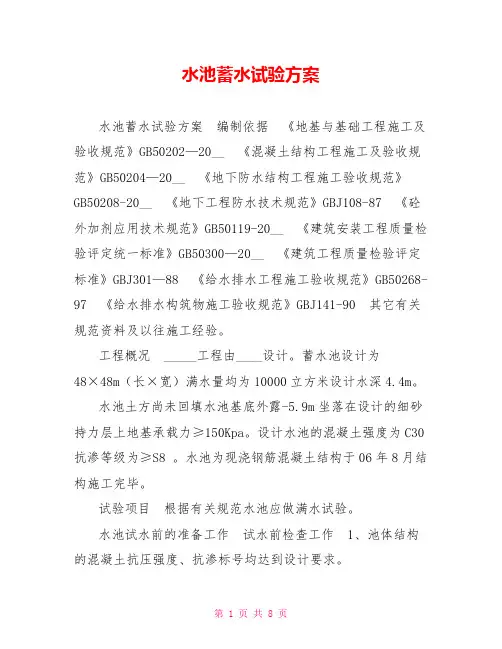 水池蓄水试验方案

水池蓄水试验方案　编制依据　《地基与基础工程施工及验收规范》GB50202—20__　《混凝土结构工程施工及验收规范》GB50204—20__　《地下防水结构工程施工验收规范》GB50208-20__　《地下工程防水技术规范》GBJ108-87　《砼外加剂应用技术规范》GB50119-20__　《建筑安装工程质量检验评定统一标准》GB50300—20__　《建筑工程质量检验评定标准》GBJ301—88　《给水排水工程施工验收规范》GB50268-97　《给水排水构筑物施工验收规范》GBJ141-90　其它有关规范资料及以往施工经验。

工程概况　_____工程由____设计。蓄水池设计为48×48m（长×宽）满水量均为10000立方米设计水深4.4m。

水池土方尚未回填水池基底外露-5.9m坐落在设计的细砂持力层上地基承载力≥150Kpa。设计水池的混凝土强度为C30抗渗等级为≥S8 。水池为现浇钢筋混凝土结构于06年8月结构施工完毕。

试验项目　根据有关规范水池应做满水试验。

水池试水前的准备工作　试水前检查工作　1、池体结构的混凝土抗压强度、抗渗标号均达到设计要求。

第 1 页 共 8 页